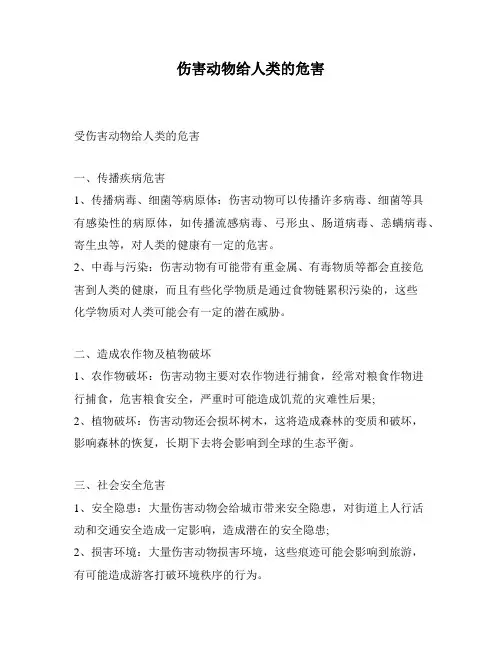 伤害动物给人类的危害

受伤害动物给人类的危害

一、传播疾病危害
1、传播病毒、细菌等病原体：伤害动物可以传播许多病毒、细菌等具有感染性的病原体，如传播流感病毒、弓形虫、肠道病毒、恙螨病毒、寄生虫等，对人类的健康有一定的危害。
2、中毒与污染：伤害动物有可能带有重金属、有毒物质等都会直接危害到人类的健康，而且有些化学物质是通过食物链累积污染的，这些化学物质对人类可能会有一定的潜在威胁。

二、造成农作物及植物破坏
1、农作物破坏：伤害动物主要对农作物进行捕食，经常对粮食作物进行捕食，危害粮食安全，严重时可能造成饥荒的灾难性后果；
2、植物破坏：伤害动物还会损坏树木，这将造成森林的变质和破坏，影响森林的恢复，长期下去将会影响到全球的生态平衡。

三、社会安全危害
1、安全隐患：大量伤害动物会给城市带来安全隐患，对街道上人行活动和交通安全造成一定影响，造成潜在的安全隐患；
2、损害环境：大量伤害动物损害环境，这些痕迹可能会影响到旅游，有可能造成游客打破环境秩序的行为。